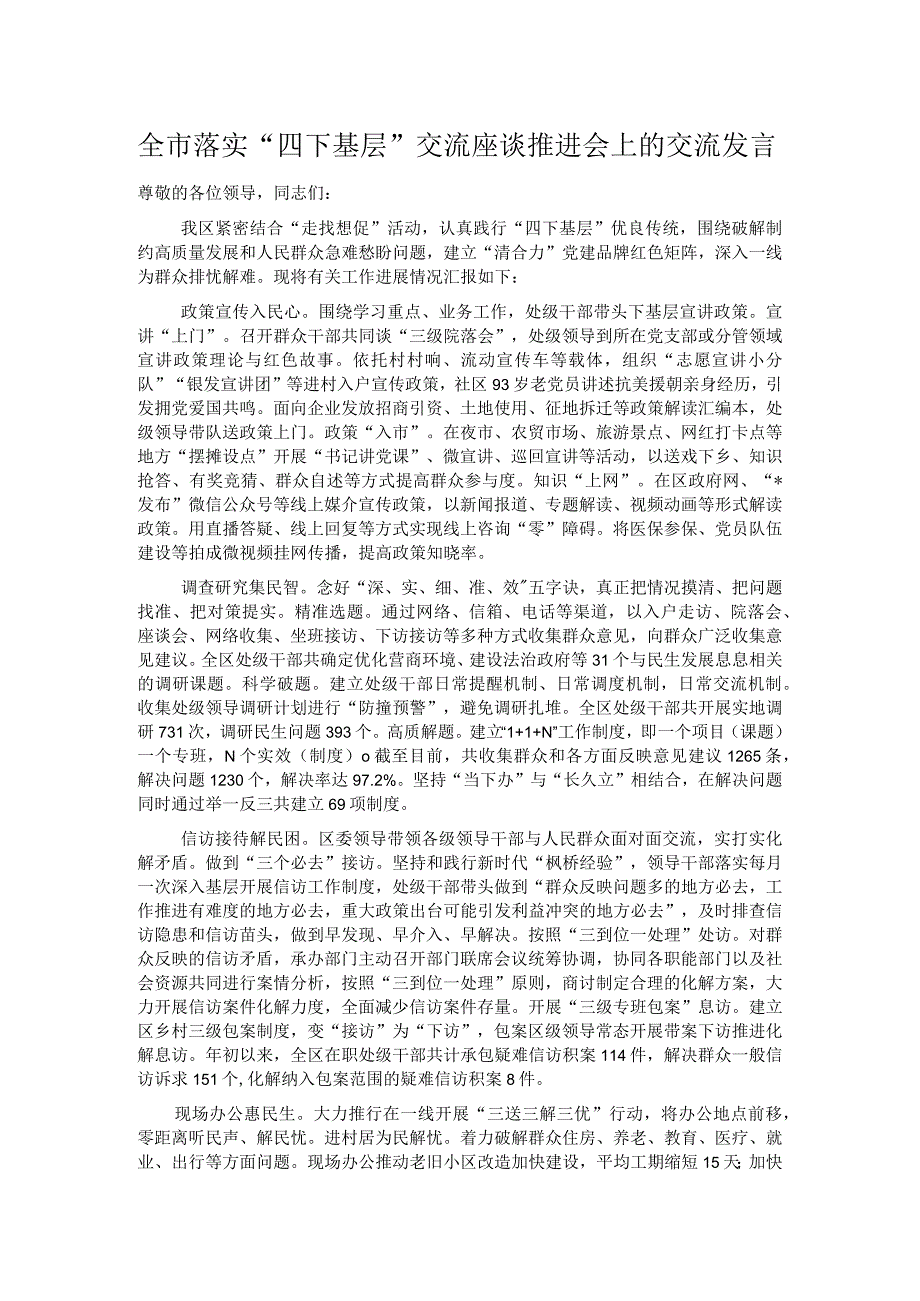 全市落实“四下基层”交流座谈推进会上的交流发言

尊敬的各位领导，同志们：

我区紧密结合“走找想促”活动，认真践行“四下基层”优良传统，围绕破解制约高质量发展和人民群众急难愁盼问题，建立“清合力”党建品牌红色矩阵，深入一线为群众排忧解难。现将有关工作进展情况汇报如下：

政策宣传入民心。围绕学习重点、业务工作，处级干部带头下基层宣讲政策。宣讲“上门”。召开群众干部共同谈“三级院落会”，处级领导到所在党支部或分管领域宣讲政策理论与红色故事。依托村村响、流动宣传车等载体，组织“志愿宣讲小分队”“银发宣讲团”等进村入户宣传政策，社区93岁老党员讲述抗美援朝亲身经历，引发拥党爱国共鸣。面向企业发放招商引资、土地使用、征地拆迁等政策解读汇编本，处级领导带队送政策上门。政策“入市”。在夜市、农贸市场、旅游景点、网红打卡点等地方“摆摊设点”开展“书记讲党课”、微宣讲、巡回宣讲等活动，以送戏下乡、知识抢答、有奖竞猜、群众自述等方式提高群众参与度。知识“上网”。在区政府网、“*发布”微信公众号等线上媒介宣传政策，以新闻报道、专题解读、视频动画等形式解读政策。用直播答疑、线上回复等方式实现线上咨询“零”障碍。将医保参保、党员队伍建设等拍成微视频挂网传播，提高政策知晓率。

调查研究集民智。念好“深、实、细、准、效”五字诀，真正把情况摸清、把问题找准、把对策提实。精准选题。通过网络、信箱、电话等渠道，以入户走访、院落会、座谈会、网络收集、坐班接访、下访接访等多种方式收集群众意见，向群众广泛收集意见建议。全区处级干部共确定优化营商环境、建设法治政府等31个与民生发展息息相关的调研课题。科学破题。建立处级干部日常提醒机制、日常调度机制，日常交流机制。收集处级领导调研计划进行“防撞预警”，避免调研扎堆。全区处级干部共开展实地调研731次，调研民生问题393个。高质解题。建立“1+1+N”工作制度，即一个项目（课题）一个专班，N个实效（制度）o截至目前，共收集群众和各方面反映意见建议1265条，解决问题1230个，解决率达97.2%。坚持“当下办”与“长久立”相结合，在解决问题同时通过举一反三共建立69项制度。

信访接待解民困。区委领导带领各级领导干部与人民群众面对面交流，实打实化解矛盾。做到“三个必去”接访。坚持和践行新时代“枫桥经验”，领导干部落实每月一次深入基层开展信访工作制度，处级干部带头做到“群众反映问题多的地方必去，工作推进有难度的地方必去，重大政策出台可能引发利益冲突的地方必去”，及时排查信访隐患和信访苗头，做到早发现、早介入、早解决。按照“三到位一处理”处访。对群众反映的信访矛盾，承办部门主动召开部门联席会议统筹协调，协同各职能部门以及社会资源共同进行案情分析，按照“三到位一处理”原则，商讨制定合理的化解方案，大力开展信访案件化解力度，全面减少信访案件存量。开展“三级专班包案”息访。建立区乡村三级包案制度，变“接访”为“下访”，包案区级领导常态开展带案下访推进化解息访。年初以来，全区在职处级干部共计承包疑难信访积案114件，解决群众一般信访诉求151个，化解纳入包案范围的疑难信访积案8件。

现场办公惠民生。大力推行在一线开展“三送三解三优”行动，将办公地点前移，零距离听民声、解民忧。进村居为民解忧。着力破解群众住房、养老、教育、医疗、就业、出行等方面问题。现场办公推动老旧小区改造加快建设，平均工期缩短15天;加快